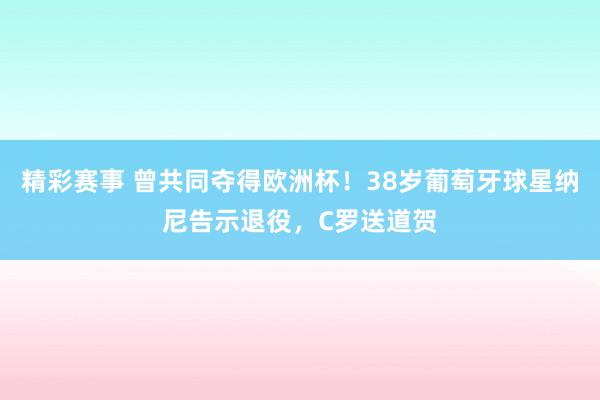 精彩赛事 曾共同夺得欧洲杯！38岁葡萄牙球星纳尼告示退役，C罗送道贺